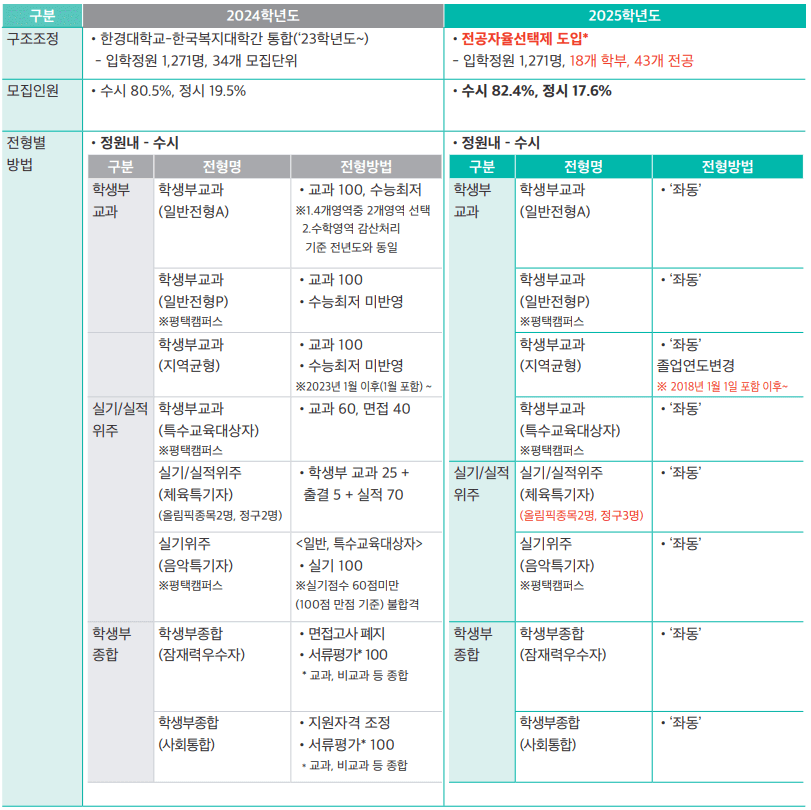 | 구분 | 2024학년도 | 2025학년도 |
|---|---|---|
| 구조조정 | • 한경대학교-한국복지대학간 통합('23학년도~) - 입학정원 1,271명, 34개 모집단위 | • 전공자율선택제 도입* - 입학정원 1,271명, 18개 학부, 43개 전공 |
| 모집인원 | • 수시 80.5%, 정시 19.5% | • 수시 82.4%, 정시 17.6% |
| 전형별 방법 | • 정원내 - 수시 | • 정원내 - 수시 |

2024학년도

| 구분 | 전형명 | 전형방법 |
|---|---|---|
| 학생부 교과 | 학생부교과 (일반전형A) | • 교과 100, 수능최저 ※1.4개영역중 2개영역 선택 2.수학영역 감산처리 기준 전년도와 동일 |
| | 학생부교과 (일반전형P) ※평택캠퍼스 | • 교과 100 • 수능최저 미반영 |
| | 학생부교과 (지역균형) | • 교과 100 • 수능최저 미반영 ※2023년 1월 이후(1월 포함) ~ |
| 실기/실적 위주 | 학생부교과 (특수교육대상자) ※평택캠퍼스 | • 교과 60, 면접 40 |
| | 실기/실적위주 (체육특기자) (올림픽종목2명, 정구2명) | • 학생부 교과 25 + 출결 5 + 실적 70 |
| | 실기위주 (음악특기자) ※평택캠퍼스 | <일반, 특수교육대상자> • 실기 100 ※실기점수 60점미만 (100점 만점 기준) 불합격 |
| 학생부 종합 | 학생부종합 (잠재력우수자) | • 면접고사 폐지 • 서류평가* 100 * 교과, 비교과 등 종합 |
| | 학생부종합 (사회통합) | • 지원자격 조정 • 서류평가* 100 * 교과, 비교과 등 종합 |

2025학년도

| 구분 | 전형명 | 전형방법 |
|---|---|---|
| 학생부 교과 | 학생부교과 (일반전형A) | • '좌동' |
| | 학생부교과 (일반전형P) ※평택캠퍼스 | • '좌동' |
| | 학생부교과 (지역균형) | • '좌동' 졸업연도변경 ※ 2018년 1월 1일 포함 이후~ |
| | 학생부교과 (특수교육대상자) ※평택캠퍼스 | • '좌동' |
| 실기/실적 위주 | 실기/실적위주 (체육특기자) (올림픽종목2명, 정구3명) | • '좌동' |
| | 실기위주 (음악특기자) ※평택캠퍼스 | • '좌동' |
| 학생부 종합 | 학생부종합 (잠재력우수자) | • '좌동' |
| | 학생부종합 (사회통합) | • '좌동' |